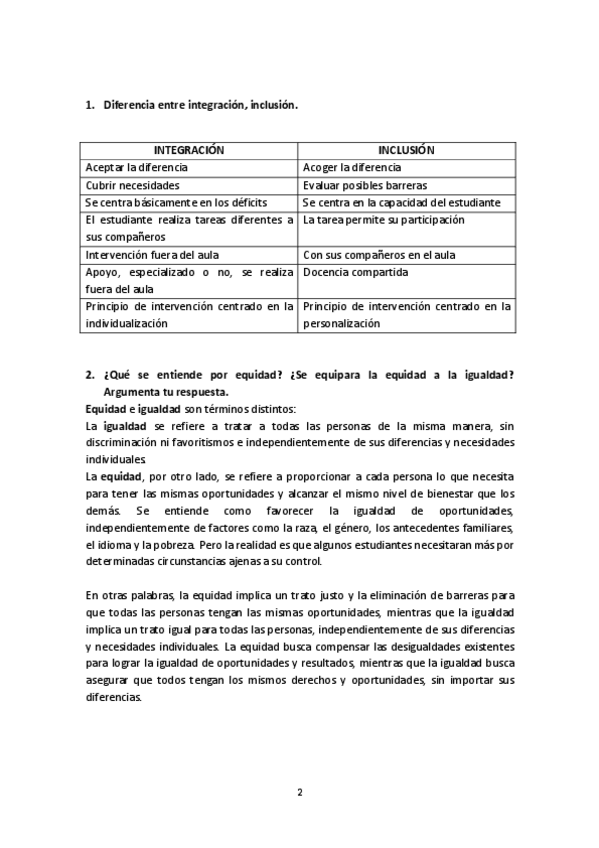 1. Diferencia entre integración, inclusión.

| INTEGRACIÓN | INCLUSIÓN |
|---|---|
| Aceptar la diferencia | Acoger la diferencia |
| Cubrir necesidades | Evaluar posibles barreras |
| Se centra básicamente en los déficits | Se centra en la capacidad del estudiante |
| El estudiante realiza tareas diferentes a sus compañeros | La tarea permite su participación |
| Intervención fuera del aula | Con sus compañeros en el aula |
| Apoyo, especializado o no, se realiza fuera del aula | Docencia compartida |
| Principio de intervención centrado en la individualización | Principio de intervención centrado en la personalización |

2. ¿Qué se entiende por equidad? ¿Se equipara la equidad a la igualdad? Argumenta tu respuesta.

Equidad e igualdad son términos distintos:

La igualdad se refiere a tratar a todas las personas de la misma manera, sin discriminación ni favoritismos e independientemente de sus diferencias y necesidades individuales.

La equidad, por otro lado, se refiere a proporcionar a cada persona lo que necesita para tener las mismas oportunidades y alcanzar el mismo nivel de bienestar que los demás. Se entiende como favorecer la igualdad de oportunidades, independientemente de factores como la raza, el género, los antecedentes familiares, el idioma y la pobreza. Pero la realidad es que algunos estudiantes necesitaran más por determinadas circunstancias ajenas a su control.

En otras palabras, la equidad implica un trato justo y la eliminación de barreras para que todas las personas tengan las mismas oportunidades, mientras que la igualdad implica un trato igual para todas las personas, independientemente de sus diferencias y necesidades individuales. La equidad busca compensar las desigualdades existentes para lograr la igualdad de oportunidades y resultados, mientras que la igualdad busca asegurar que todos tengan los mismos derechos y oportunidades, sin importar sus diferencias.

2